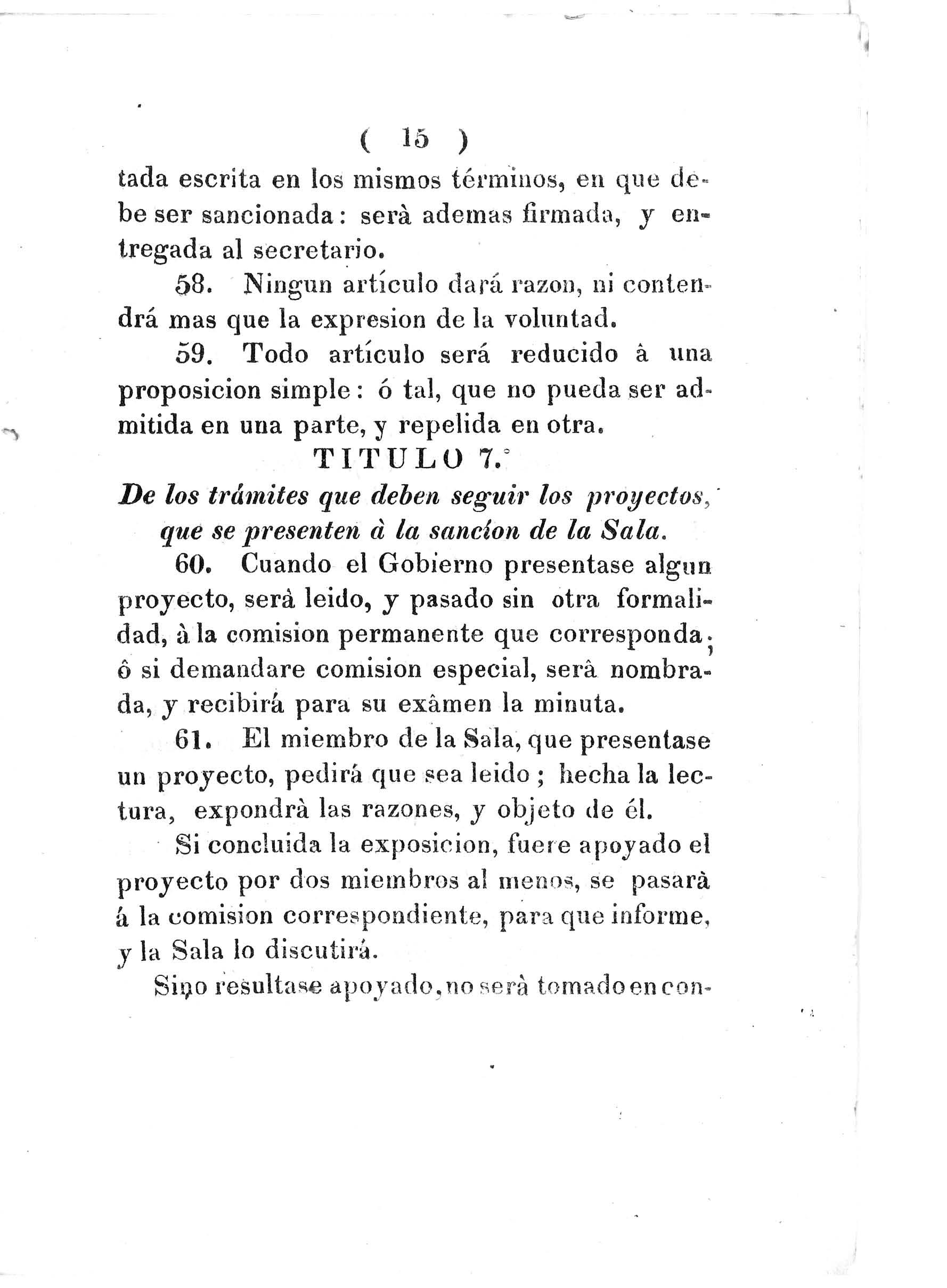 ( 15 )

tada escrita en los mismos términos, en que debe ser sancionada: serà ademas firmada, y entregada al secretario.

58. Ningun artículo dará razon, ni contendrá mas que la expresion de la voluntad.

59. Todo artículo será reducido â una proposicion simple: ó tal, que no pueda ser admitida en una parte, y repelida en otra.

TITULO 7.°

De los trámites que deben seguir los proyectos, que se presenten à la sancíon de la Sala.

60. Cuando el Gobierno presentase algun proyecto, serà leido, y pasado sin otra formalidad, à la comision permanente que corresponda; ô si demandare comision especial, serâ nombrada, y recibirá para su exâmen la minuta.

61. El miembro de la Sala, que presentase un proyecto, pedirá que sea leido; hecha la lectura, expondrà las razones, y objeto de él.

Si concluida la exposicion, fuere apoyado el proyecto por dos miembros al menos, se pasarà á la comision correspondiente, para que informe, y la Sala lo discutirá.

Sino resultase apoyado, no serà tomado en con-